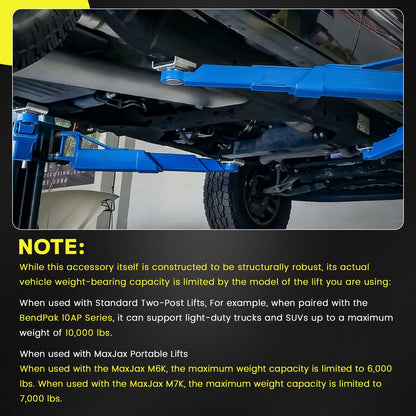 NOTE:
While this accessory itself is constructed to be structurally robust, its actual vehicle weight-bearing capacity is limited by the model of the lift you are using:

When used with Standard Two-Post Lifts, For example, when paired with the BendPak 10AP Series, it can support light-duty trucks and SUVs up to a maximum weight of 10,000 lbs.

When used with MaxJax Portable Lifts
When used with the MaxJax M6K, the maximum weight capacity is limited to 6,000 lbs. When used with the MaxJax M7K, the maximum weight capacity is limited to 7,000 lbs.